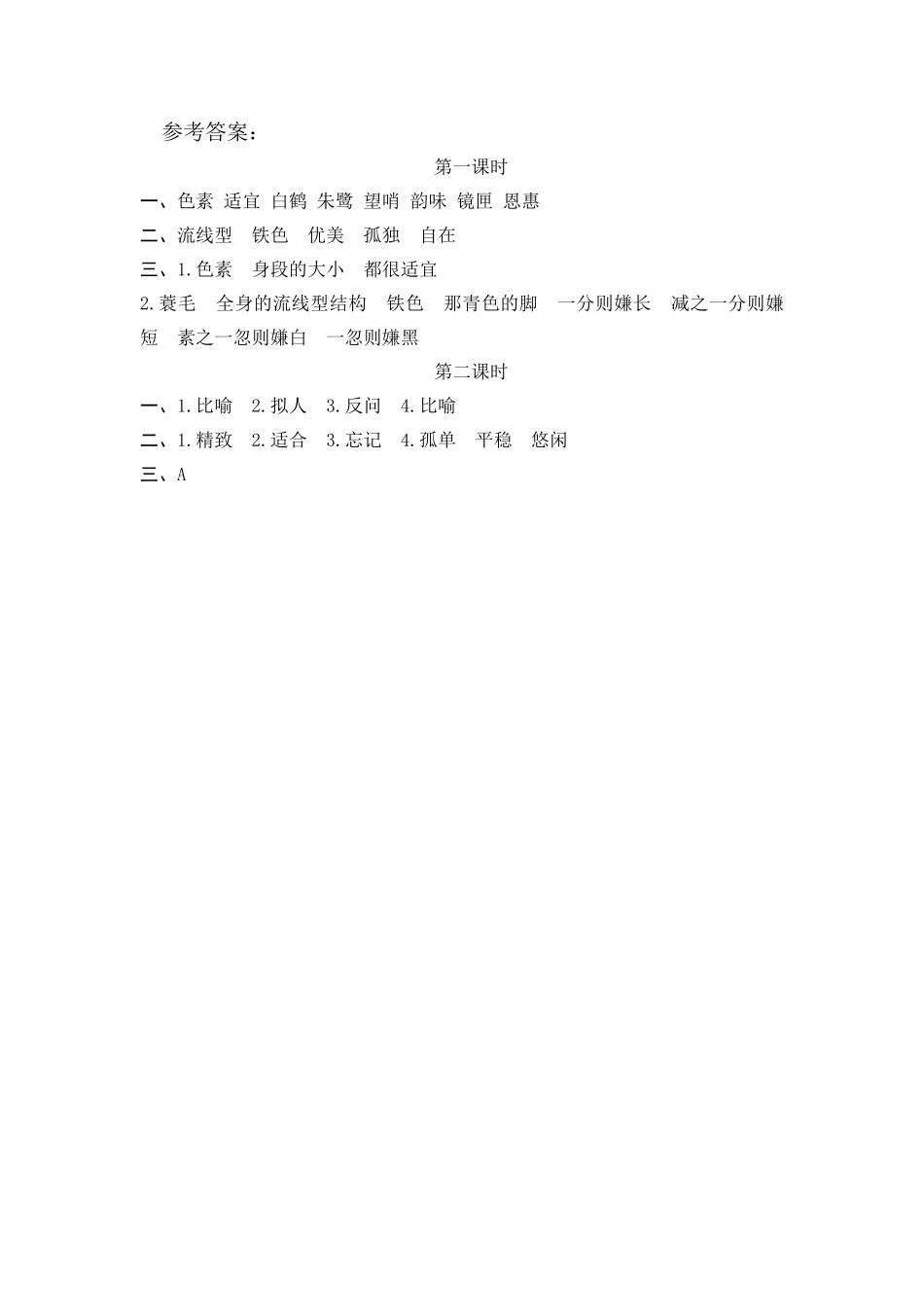 参考答案：

第一课时

一、色素 适宜 白鹤 朱鹭 望哨 韵味 镜匣 恩惠

二、流线型 铁色 优美 孤独 自在

三、1.色素 身段的大小 都很适宜

2.蓑毛 全身的流线型结构 铁色 那青色的脚 一分则嫌长 减之一分则嫌短 素之一忽则嫌白 一忽则嫌黑

第二课时

一、1.比喻 2.拟人 3.反问 4.比喻

二、1.精致 2.适合 3.忘记 4.孤单 平稳 悠闲

三、A